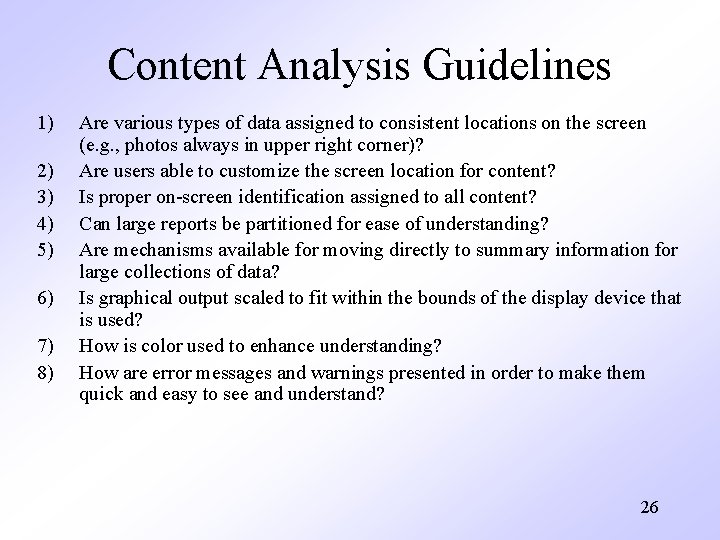 Content Analysis Guidelines

1) Are various types of data assigned to consistent locations on the screen (e.g., photos always in upper right corner)?
2) Are users able to customize the screen location for content?
3) Is proper on-screen identification assigned to all content?
4) Can large reports be partitioned for ease of understanding?
5) Are mechanisms available for moving directly to summary information for large collections of data?
6) Is graphical output scaled to fit within the bounds of the display device that is used?
7) How is color used to enhance understanding?
8) How are error messages and warnings presented in order to make them quick and easy to see and understand?

26